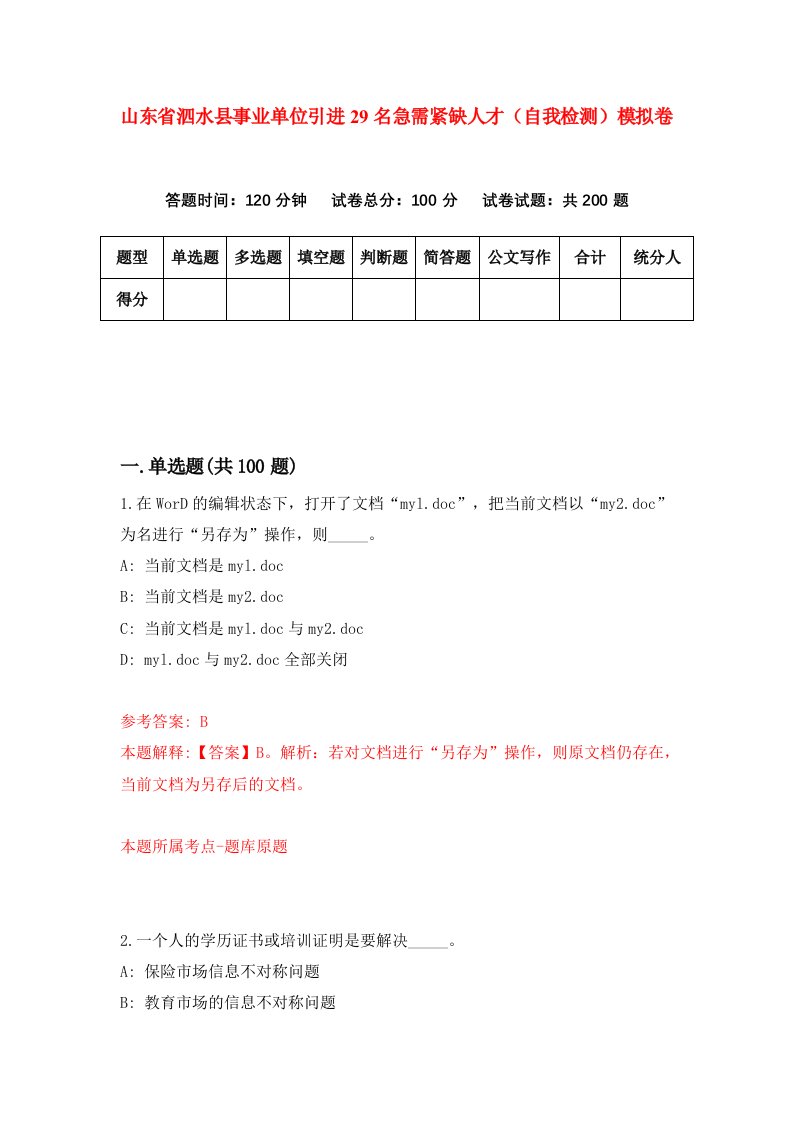 山东省泗水县事业单位引进29名急需紧缺人才（自我检测）模拟卷

答题时间：120分钟　试卷总分：100分　试卷试题：共200题

| 题型 | 单选题 | 多选题 | 填空题 | 判断题 | 简答题 | 公文写作 | 合计 | 统分人 |
|---|---|---|---|---|---|---|---|---|
| 得分 | | | | | | | | |

一.单选题(共100题)

1.在WorD的编辑状态下，打开了文档“my1.doc”，把当前文档以“my2.doc”为名进行“另存为”操作，则_____。

A: 当前文档是my1.doc

B: 当前文档是my2.doc

C: 当前文档是my1.doc与my2.doc

D: my1.doc与my2.doc全部关闭

参考答案: B

本题解释:【答案】B。解析：若对文档进行“另存为”操作，则原文档仍存在，当前文档为另存后的文档。

本题所属考点-题库原题

2.一个人的学历证书或培训证明是要解决_____。

A: 保险市场信息不对称问题

B: 教育市场的信息不对称问题